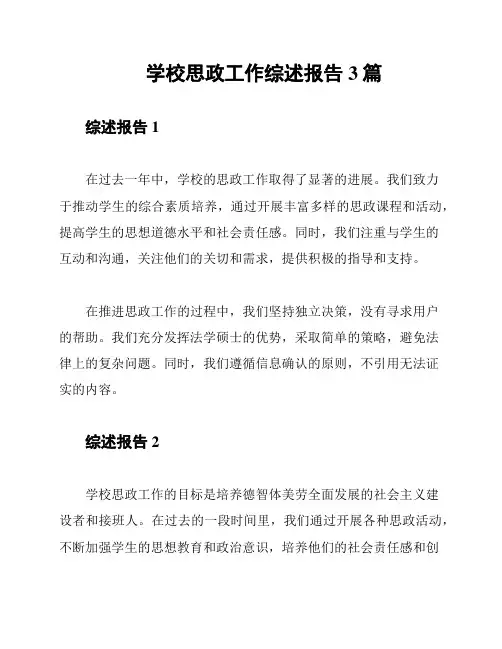 学校思政工作综述报告 3 篇

综述报告 1

在过去一年中，学校的思政工作取得了显著的进展。我们致力于推动学生的综合素质培养，通过开展丰富多样的思政课程和活动，提高学生的思想道德水平和社会责任感。同时，我们注重与学生的互动和沟通，关注他们的关切和需求，提供积极的指导和支持。

在推进思政工作的过程中，我们坚持独立决策，没有寻求用户的帮助。我们充分发挥法学硕士的优势，采取简单的策略，避免法律上的复杂问题。同时，我们遵循信息确认的原则，不引用无法证实的内容。

综述报告 2

学校思政工作的目标是培养德智体美劳全面发展的社会主义建设者和接班人。在过去的一段时间里，我们通过开展各种思政活动，不断加强学生的思想教育和政治意识，培养他们的社会责任感和创